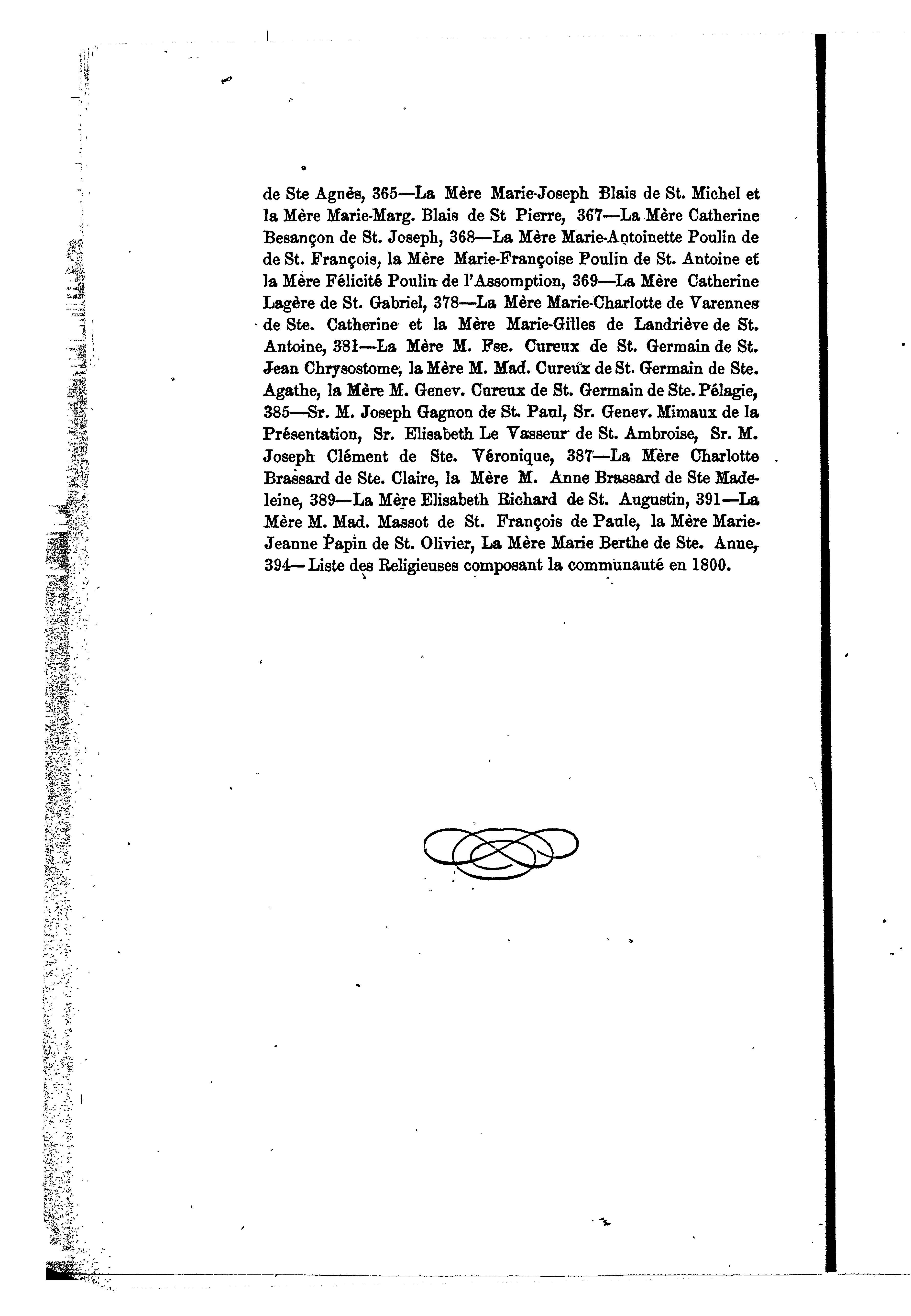 de Ste Agnès, 365—La Mère Marie-Joseph Blais de St. Michel et la Mère Marie-Marg. Blais de St Pierre, 367—La Mère Catherine Besançon de St. Joseph, 368—La Mère Marie-Antoinette Poulin de de St. François, la Mère Marie-Françoise Poulin de St. Antoine et la Mère Félicité Poulin de l'Assomption, 369—La Mère Catherine Lagère de St. Gabriel, 378—La Mère Marie-Charlotte de Varennes de Ste. Catherine et la Mère Marie-Gilles de Landriève de St. Antoine, 381—La Mère M. Fse. Cureux de St. Germain de St. Jean Chrysostome, la Mère M. Mad. Cureux de St. Germain de Ste. Agathe, la Mère M. Genev. Cureux de St. Germain de Ste. Pélagie, 385—Sr. M. Joseph Gagnon de St. Paul, Sr. Genev. Mimaux de la Présentation, Sr. Elisabeth Le Vasseur de St. Ambroise, Sr. M. Joseph Clément de Ste. Véronique, 387—La Mère Charlotte Brassard de Ste. Claire, la Mère M. Anne Brassard de Ste Madeleine, 389—La Mère Elisabeth Richard de St. Augustin, 391—La Mère M. Mad. Massot de St. François de Paule, la Mère Marie-Jeanne Papin de St. Olivier, La Mère Marie Berthe de Ste. Anne, 394—Liste des Religieuses composant la communauté en 1800.